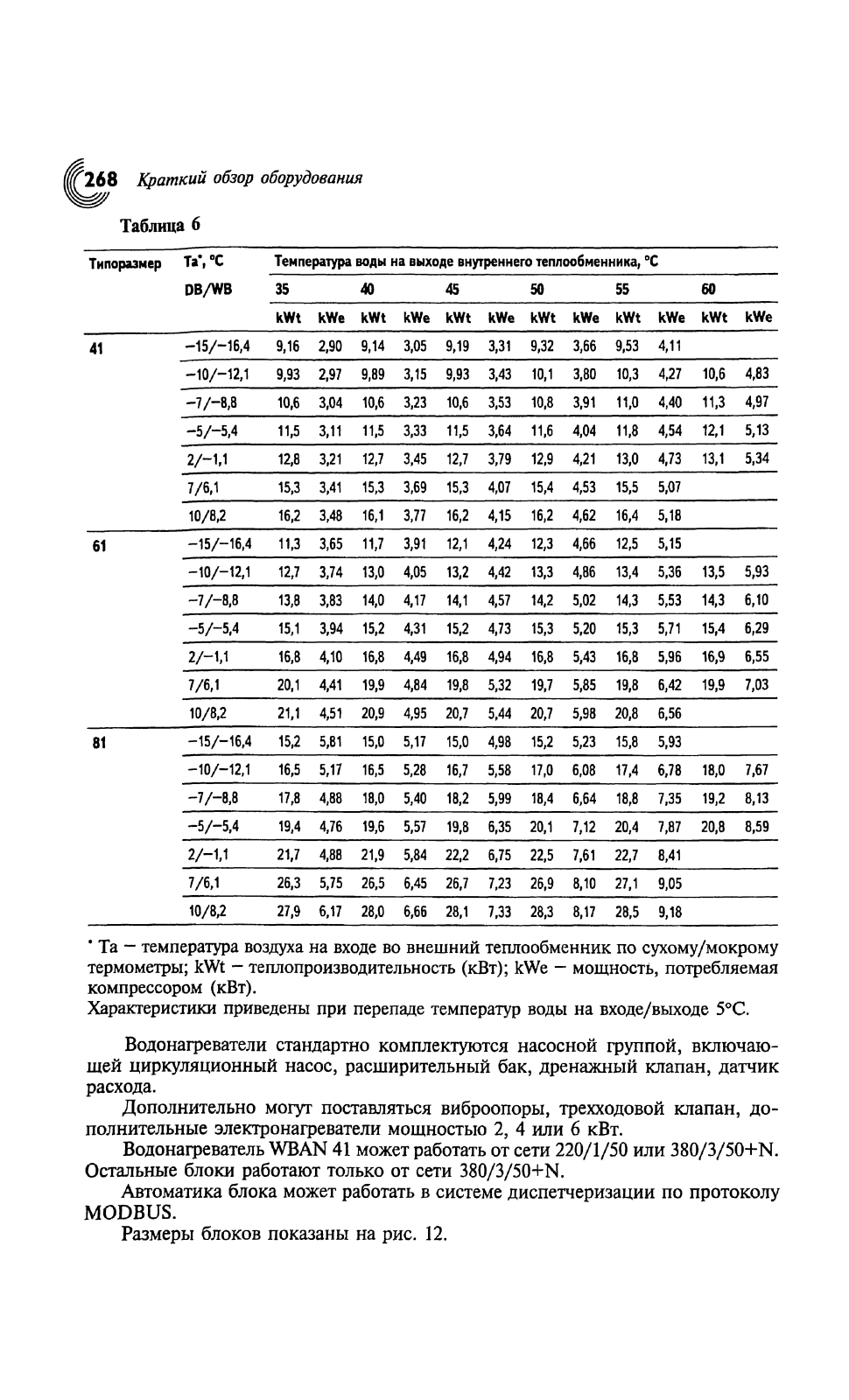 268 Краткий обзор оборудования

Таблица 6

| Типоразмер | Ta*, °C DB/WB | Температура воды на выходе внутреннего теплообменника, °C | | | | | | | | | | | |
|---|---|---|---|---|---|---|---|---|---|---|---|---|---|
| | | 35 | | 40 | | 45 | | 50 | | 55 | | 60 | |
| | | kWt | kWe | kWt | kWe | kWt | kWe | kWt | kWe | kWt | kWe | kWt | kWe |
| 41 | −15/−16,4 | 9,16 | 2,90 | 9,14 | 3,05 | 9,19 | 3,31 | 9,32 | 3,66 | 9,53 | 4,11 | | |
| | −10/−12,1 | 9,93 | 2,97 | 9,89 | 3,15 | 9,93 | 3,43 | 10,1 | 3,80 | 10,3 | 4,27 | 10,6 | 4,83 |
| | −7/−8,8 | 10,6 | 3,04 | 10,6 | 3,23 | 10,6 | 3,53 | 10,8 | 3,91 | 11,0 | 4,40 | 11,3 | 4,97 |
| | −5/−5,4 | 11,5 | 3,11 | 11,5 | 3,33 | 11,5 | 3,64 | 11,6 | 4,04 | 11,8 | 4,54 | 12,1 | 5,13 |
| | 2/−1,1 | 12,8 | 3,21 | 12,7 | 3,45 | 12,7 | 3,79 | 12,9 | 4,21 | 13,0 | 4,73 | 13,1 | 5,34 |
| | 7/6,1 | 15,3 | 3,41 | 15,3 | 3,69 | 15,3 | 4,07 | 15,4 | 4,53 | 15,5 | 5,07 | | |
| | 10/8,2 | 16,2 | 3,48 | 16,1 | 3,77 | 16,2 | 4,15 | 16,2 | 4,62 | 16,4 | 5,18 | | |
| 61 | −15/−16,4 | 11,3 | 3,65 | 11,7 | 3,91 | 12,1 | 4,24 | 12,3 | 4,66 | 12,5 | 5,15 | | |
| | −10/−12,1 | 12,7 | 3,74 | 13,0 | 4,05 | 13,2 | 4,42 | 13,3 | 4,86 | 13,4 | 5,36 | 13,5 | 5,93 |
| | −7/−8,8 | 13,8 | 3,83 | 14,0 | 4,17 | 14,1 | 4,57 | 14,2 | 5,02 | 14,3 | 5,53 | 14,3 | 6,10 |
| | −5/−5,4 | 15,1 | 3,94 | 15,2 | 4,31 | 15,2 | 4,73 | 15,3 | 5,20 | 15,3 | 5,71 | 15,4 | 6,29 |
| | 2/−1,1 | 16,8 | 4,10 | 16,8 | 4,49 | 16,8 | 4,94 | 16,8 | 5,43 | 16,8 | 5,96 | 16,9 | 6,55 |
| | 7/6,1 | 20,1 | 4,41 | 19,9 | 4,84 | 19,8 | 5,32 | 19,7 | 5,85 | 19,8 | 6,42 | 19,9 | 7,03 |
| | 10/8,2 | 21,1 | 4,51 | 20,9 | 4,95 | 20,7 | 5,44 | 20,7 | 5,98 | 20,8 | 6,56 | | |
| 81 | −15/−16,4 | 15,2 | 5,81 | 15,0 | 5,17 | 15,0 | 4,98 | 15,2 | 5,23 | 15,8 | 5,93 | | |
| | −10/−12,1 | 16,5 | 5,17 | 16,5 | 5,28 | 16,7 | 5,58 | 17,0 | 6,08 | 17,4 | 6,78 | 18,0 | 7,67 |
| | −7/−8,8 | 17,8 | 4,88 | 18,0 | 5,40 | 18,2 | 5,99 | 18,4 | 6,64 | 18,8 | 7,35 | 19,2 | 8,13 |
| | −5/−5,4 | 19,4 | 4,76 | 19,6 | 5,57 | 19,8 | 6,35 | 20,1 | 7,12 | 20,4 | 7,87 | 20,8 | 8,59 |
| | 2/−1,1 | 21,7 | 4,88 | 21,9 | 5,84 | 22,2 | 6,75 | 22,5 | 7,61 | 22,7 | 8,41 | | |
| | 7/6,1 | 26,3 | 5,75 | 26,5 | 6,45 | 26,7 | 7,23 | 26,9 | 8,10 | 27,1 | 9,05 | | |
| | 10/8,2 | 27,9 | 6,17 | 28,0 | 6,66 | 28,1 | 7,33 | 28,3 | 8,17 | 28,5 | 9,18 | | |

* Ta — температура воздуха на входе во внешний теплообменник по сухому/мокрому термометры; kWt — теплопроизводительность (кВт); kWe — мощность, потребляемая компрессором (кВт).
Характеристики приведены при перепаде температур воды на входе/выходе 5°C.

Водонагреватели стандартно комплектуются насосной группой, включающей циркуляционный насос, расширительный бак, дренажный клапан, датчик расхода.

Дополнительно могут поставляться виброопоры, трехходовой клапан, дополнительные электронагреватели мощностью 2, 4 или 6 кВт.

Водонагреватель WBAN 41 может работать от сети 220/1/50 или 380/3/50+N. Остальные блоки работают только от сети 380/3/50+N.

Автоматика блока может работать в системе диспетчеризации по протоколу MODBUS.

Размеры блоков показаны на рис. 12.